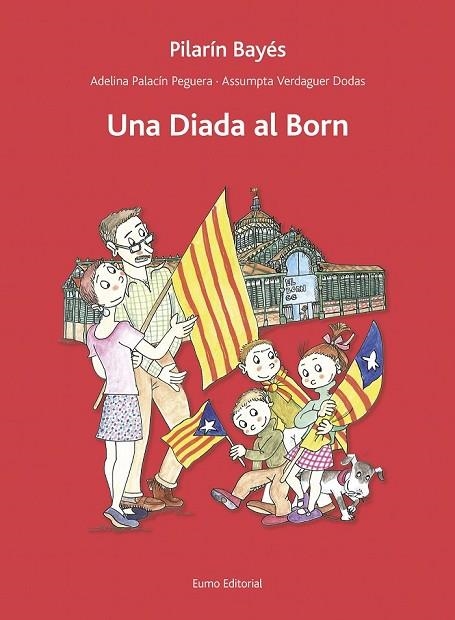 Pilarín Bayés

Adelina Palacín Peguera · Assumpta Verdaguer Dodas

Una Diada al Born

EL BORN CC

Eumo Editorial